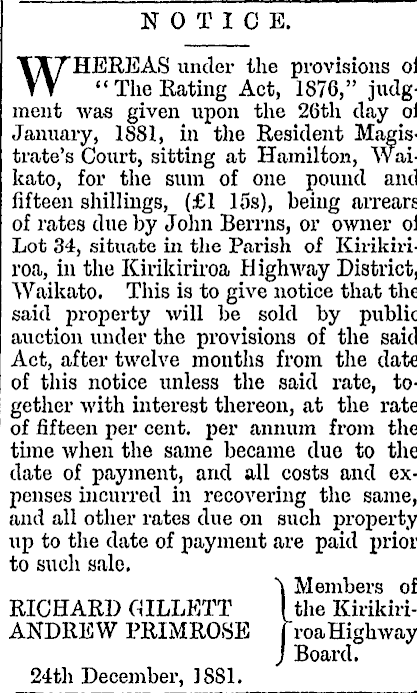 NOTICE.

WHEREAS under the provisions of "The Rating Act, 1876," judgment was given upon the 26th day of January, 1881, in the Resident Magistrate's Court, sitting at Hamilton, Waikato, for the sum of one pound and fifteen shillings, (£1 15s), being arrears of rates due by John Berrns, or owner of Lot 34, situate in the Parish of Kirikiriroa, in the Kirikiriroa Highway District, Waikato. This is to give notice that the said property will be sold by public auction under the provisions of the said Act, after twelve months from the date of this notice unless the said rate, together with interest thereon, at the rate of fifteen per cent. per annum from the time when the same became due to the date of payment, and all costs and expenses incurred in recovering the same, and all other rates due on such property up to the date of payment are paid prior to such sale.

RICHARD GILLETT
ANDREW PRIMROSE
Members of the Kirikiriroa Highway Board.

24th December, 1881.